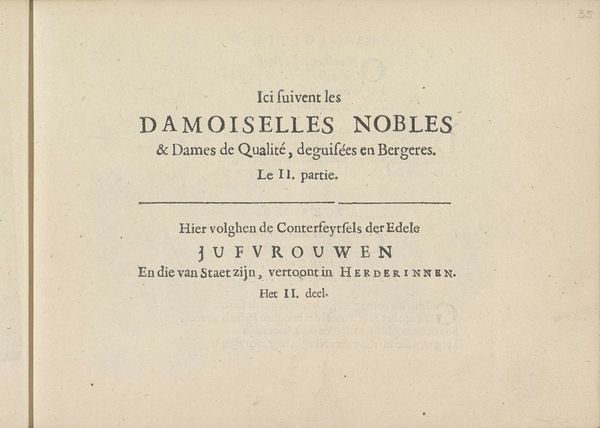 35

Ici ſuivent les
DAMOISELLES NOBLES
& Dames de Qualité, deguiſées en Bergeres.
Le II. partie.

Hier volghen de Conterfeytſels der Edele
JUFVROUWEN
En die van Staet zijn, vertoont in HERDERINNEN.
Het II. deel.